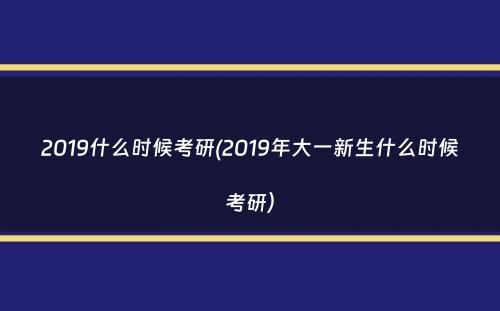 2019什么时候考研(2019年大一新生什么时候考研)